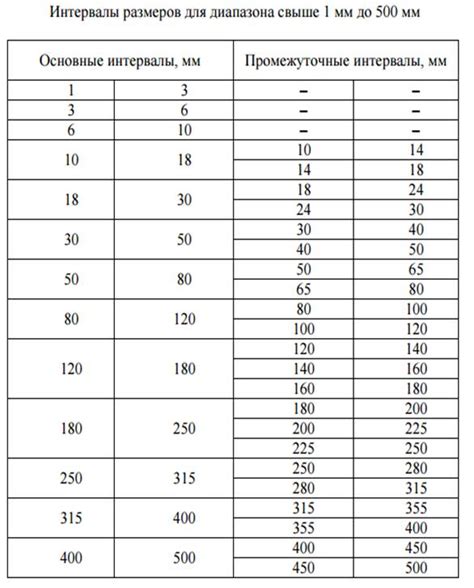 Интервалы размеров для диапазона свыше 1 мм до 500 мм

| Основные интервалы, мм | | Промежуточные интервалы, мм | |
|---|---|---|---|
| 1 | 3 | – | – |
| 3 | 6 | – | – |
| 6 | 10 | – | – |
| 10 | 18 | 10 | 14 |
| | | 14 | 18 |
| 18 | 30 | 18 | 24 |
| | | 24 | 30 |
| 30 | 50 | 30 | 40 |
| | | 40 | 50 |
| 50 | 80 | 50 | 65 |
| | | 65 | 80 |
| 80 | 120 | 80 | 100 |
| | | 100 | 120 |
| 120 | 180 | 120 | 140 |
| | | 140 | 160 |
| | | 160 | 180 |
| 180 | 250 | 180 | 200 |
| | | 200 | 225 |
| | | 225 | 250 |
| 250 | 315 | 250 | 280 |
| | | 280 | 315 |
| 315 | 400 | 315 | 355 |
| | | 355 | 400 |
| 400 | 500 | 400 | 450 |
| | | 450 | 500 |